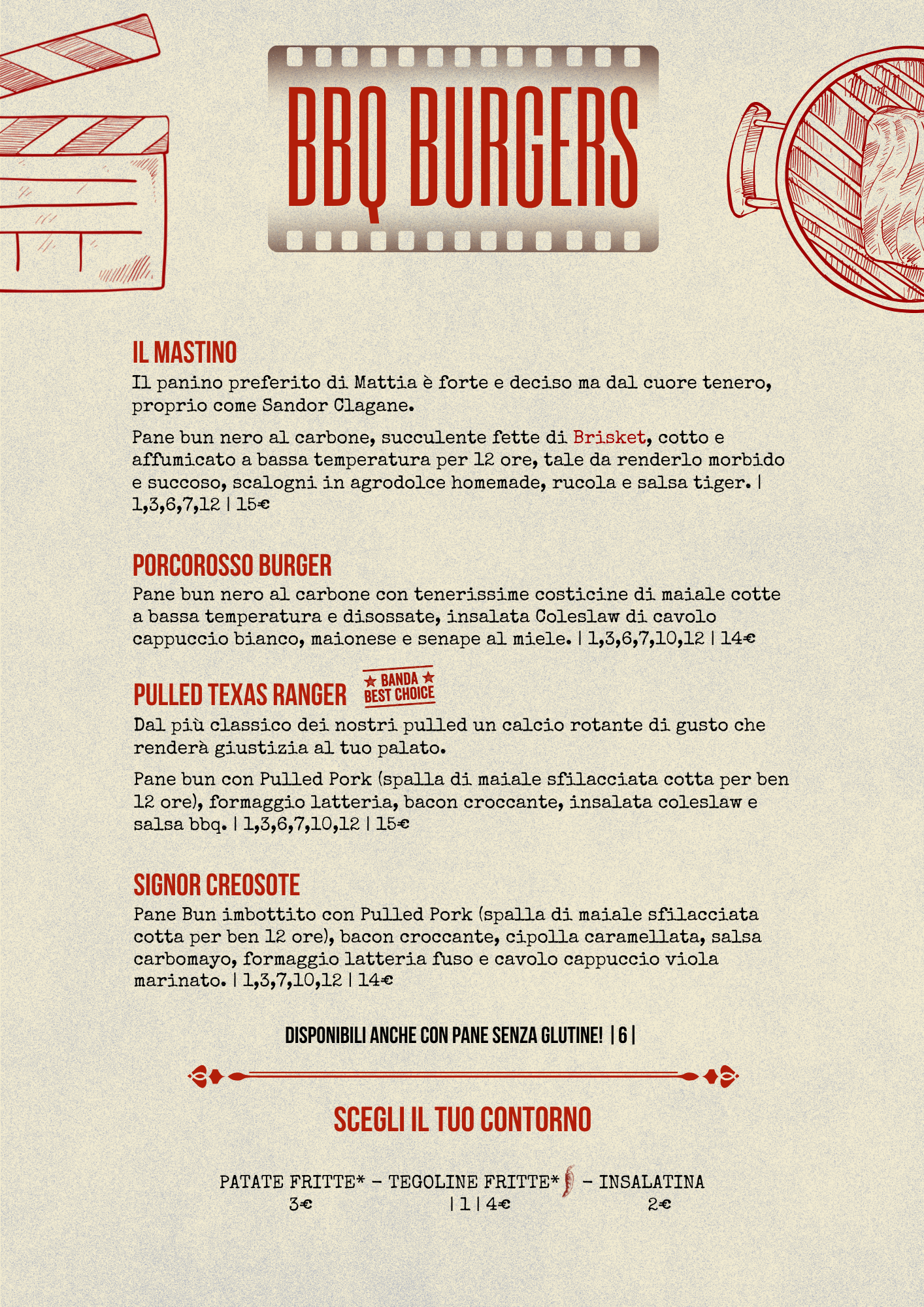 BBQ BURGERS

IL MASTINO
Il panino preferito di Mattia è forte e deciso ma dal cuore tenero, proprio come Sandor Clagane.

Pane bun nero al carbone, succulente fette di Brisket, cotto e affumicato a bassa temperatura per 12 ore, tale da renderlo morbido e succoso, scalogni in agrodolce homemade, rucola e salsa tiger. | 1,3,6,7,12 | 15€

PORCOROSSO BURGER
Pane bun nero al carbone con tenerissime costicine di maiale cotte a bassa temperatura e disossate, insalata Coleslaw di cavolo cappuccio bianco, maionese e senape al miele. | 1,3,6,7,10,12 | 14€

PULLED TEXAS RANGER ★ BANDA ★ BEST CHOICE
Dal più classico dei nostri pulled un calcio rotante di gusto che renderà giustizia al tuo palato.

Pane bun con Pulled Pork (spalla di maiale sfilacciata cotta per ben 12 ore), formaggio latteria, bacon croccante, insalata coleslaw e salsa bbq. | 1,3,6,7,10,12 | 15€

SIGNOR CREOSOTE
Pane Bun imbottito con Pulled Pork (spalla di maiale sfilacciata cotta per ben 12 ore), bacon croccante, cipolla caramellata, salsa carbomayo, formaggio latteria fuso e cavolo cappuccio viola marinato. | 1,3,7,10,12 | 14€

DISPONIBILI ANCHE CON PANE SENZA GLUTINE! | 6 |

SCEGLI IL TUO CONTORNO

PATATE FRITTE* - TEGOLINE FRITTE* - INSALATINA
3€ | 1 | 4€ 2€